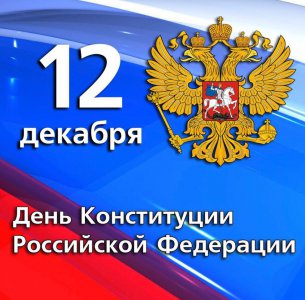 12
декабря

День Конституции
Российской Федерации